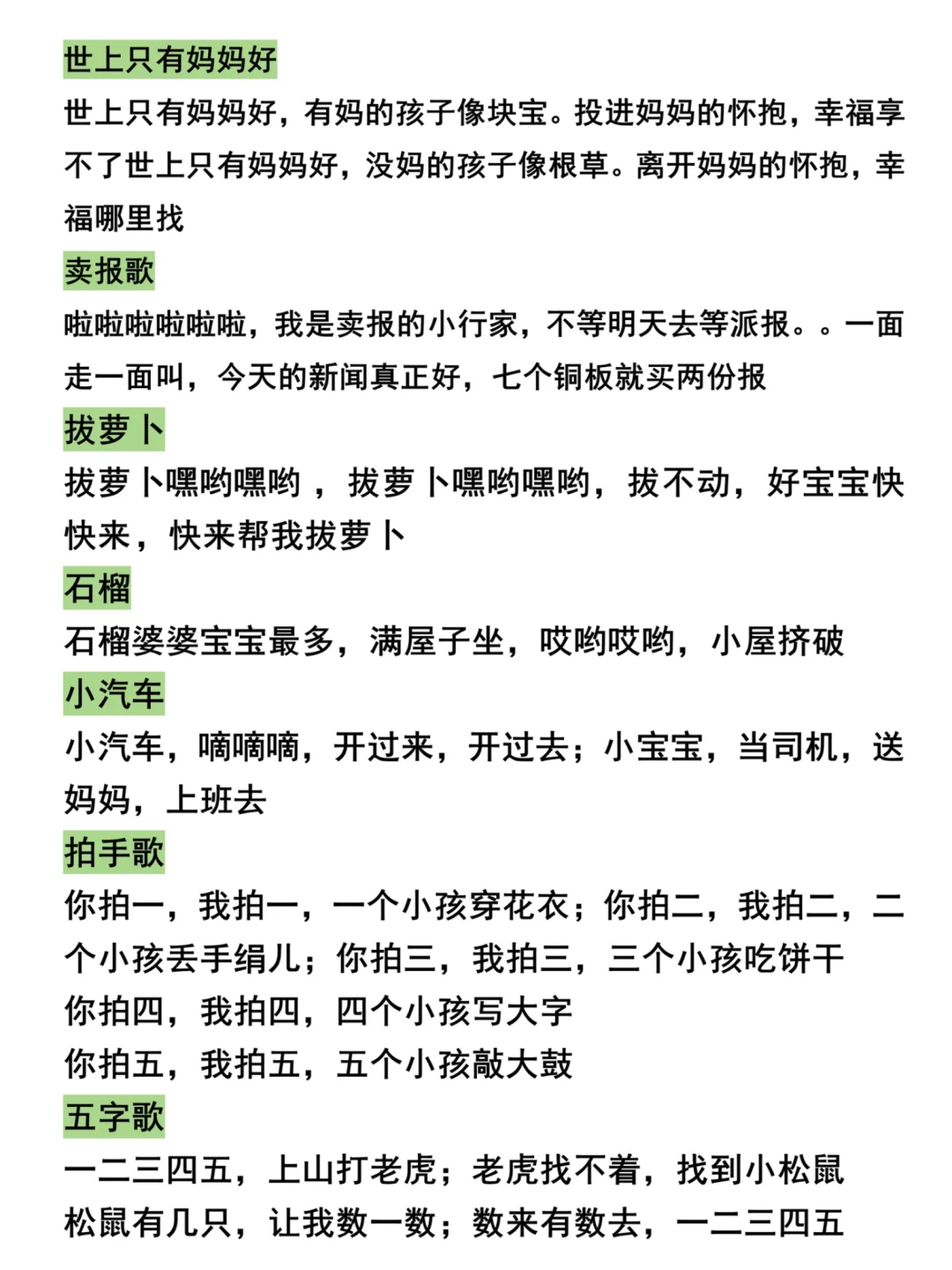 世上只有妈妈好

世上只有妈妈好，有妈的孩子像块宝。投进妈妈的怀抱，幸福享不了世上只有妈妈好，没妈的孩子像根草。离开妈妈的怀抱，幸福哪里找

卖报歌

啦啦啦啦啦啦，我是卖报的小行家，不等明天去等派报。。一面走一面叫，今天的新闻真正好，七个铜板就买两份报

拔萝卜

拔萝卜嘿哟嘿哟，拔萝卜嘿哟嘿哟，拔不动，好宝宝快快来，快来帮我拔萝卜

石榴

石榴婆婆宝宝最多，满屋子坐，哎哟哎哟，小屋挤破

小汽车

小汽车，嘀嘀嘀，开过来，开过去；小宝宝，当司机，送妈妈，上班去

拍手歌

你拍一，我拍一，一个小孩穿花衣；你拍二，我拍二，二个小孩丢手绢儿；你拍三，我拍三，三个小孩吃饼干
你拍四，我拍四，四个小孩写大字
你拍五，我拍五，五个小孩敲大鼓

五字歌

一二三四五，上山打老虎；老虎找不着，找到小松鼠
松鼠有几只，让我数一数；数来有数去，一二三四五